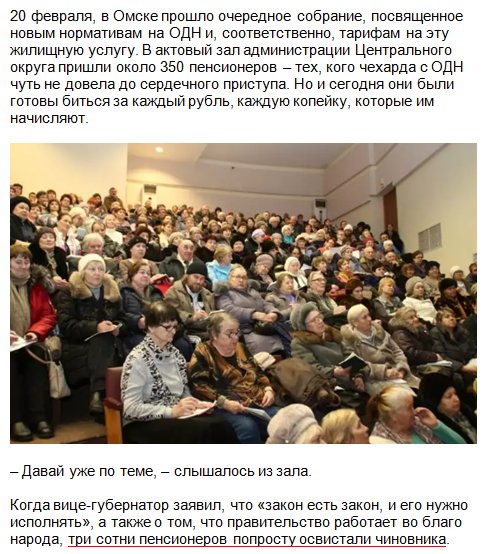 20 февраля, в Омске прошло очередное собрание, посвященное новым нормативам на ОДН и, соответственно, тарифам на эту жилищную услугу. В актовый зал администрации Центрального округа пришли около 350 пенсионеров – тех, кого чехарда с ОДН чуть не довела до сердечного приступа. Но и сегодня они были готовы биться за каждый рубль, каждую копейку, которые им начисляют.

– Давай уже по теме, – слышалось из зала.

Когда вице-губернатор заявил, что «закон есть закон, и его нужно исполнять», а также о том, что правительство работает во благо народа, три сотни пенсионеров попросту освистали чиновника.